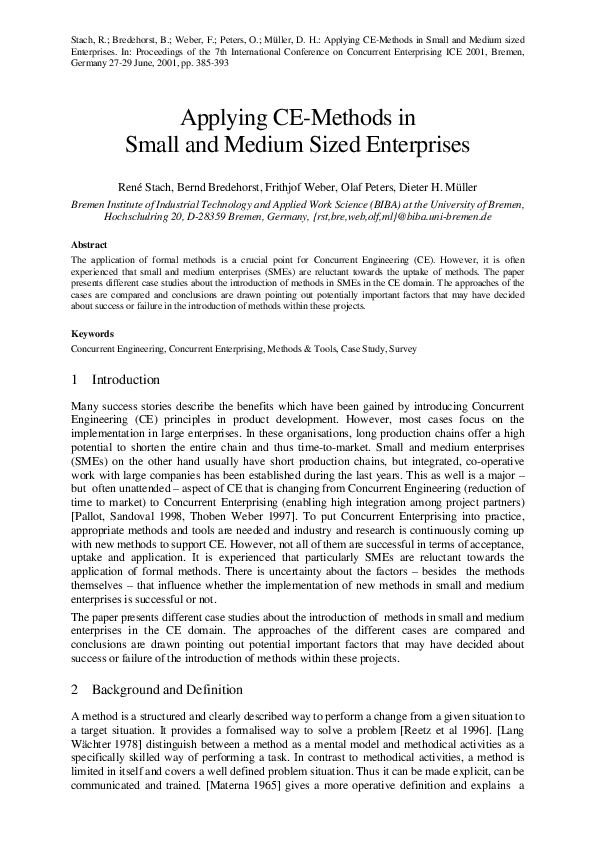 Stach, R.; Bredehorst, B.; Weber, F.; Peters, O.; Müller, D. H.: Applying CE-Methods in Small and Medium sized Enterprises. In: Proceedings of the 7th International Conference on Concurrent Enterprising ICE 2001, Bremen, Germany 27-29 June, 2001, pp. 385-393

Applying CE-Methods in Small and Medium Sized Enterprises

René Stach, Bernd Bredehorst, Frithjof Weber, Olaf Peters, Dieter H. Müller

Bremen Institute of Industrial Technology and Applied Work Science (BIBA) at the University of Bremen, Hochschulring 20, D-28359 Bremen, Germany, {rst,bre,web,olf,ml}@biba.uni-bremen.de

Abstract

The application of formal methods is a crucial point for Concurrent Engineering (CE). However, it is often experienced that small and medium enterprises (SMEs) are reluctant towards the uptake of methods. The paper presents different case studies about the introduction of methods in SMEs in the CE domain. The approaches of the cases are compared and conclusions are drawn pointing out potentially important factors that may have decided about success or failure in the introduction of methods within these projects.

Keywords

Concurrent Engineering, Concurrent Enterprising, Methods & Tools, Case Study, Survey

1 Introduction

Many success stories describe the benefits which have been gained by introducing Concurrent Engineering (CE) principles in product development. However, most cases focus on the implementation in large enterprises. In these organisations, long production chains offer a high potential to shorten the entire chain and thus time-to-market. Small and medium enterprises (SMEs) on the other hand usually have short production chains, but integrated, co-operative work with large companies has been established during the last years. This as well is a major – but often unattended – aspect of CE that is changing from Concurrent Engineering (reduction of time to market) to Concurrent Enterprising (enabling high integration among project partners) [Pallot, Sandoval 1998, Thoben Weber 1997]. To put Concurrent Enterprising into practice, appropriate methods and tools are needed and industry and research is continuously coming up with new methods to support CE. However, not all of them are successful in terms of acceptance, uptake and application. It is experienced that particularly SMEs are reluctant towards the application of formal methods. There is uncertainty about the factors – besides the methods themselves – that influence whether the implementation of new methods in small and medium enterprises is successful or not.

The paper presents different case studies about the introduction of methods in small and medium enterprises in the CE domain. The approaches of the different cases are compared and conclusions are drawn pointing out potential important factors that may have decided about success or failure of the introduction of methods within these projects.

2 Background and Definition

A method is a structured and clearly described way to perform a change from a given situation to a target situation. It provides a formalised way to solve a problem [Reetz et al 1996]. [Lang Wächter 1978] distinguish between a method as a mental model and methodical activities as a specifically skilled way of performing a task. In contrast to methodical activities, a method is limited in itself and covers a well defined problem situation. Thus it can be made explicit, can be communicated and trained. [Materna 1965] gives a more operative definition and explains a